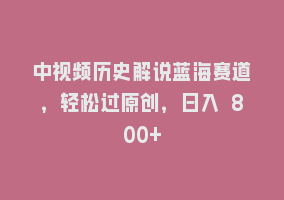 中视频历史解说蓝海赛道，轻松过原创，日入 800+